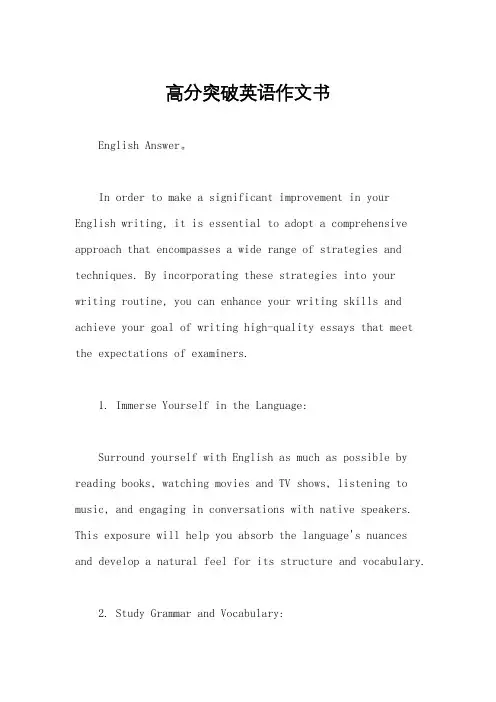 高分突破英语作文书

English Answer。

In order to make a significant improvement in your English writing, it is essential to adopt a comprehensive approach that encompasses a wide range of strategies and techniques. By incorporating these strategies into your writing routine, you can enhance your writing skills and achieve your goal of writing high-quality essays that meet the expectations of examiners.

1. Immerse Yourself in the Language:

Surround yourself with English as much as possible by reading books, watching movies and TV shows, listening to music, and engaging in conversations with native speakers. This exposure will help you absorb the language's nuances and develop a natural feel for its structure and vocabulary.

2. Study Grammar and Vocabulary: